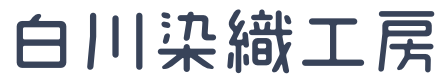 白川染織工房